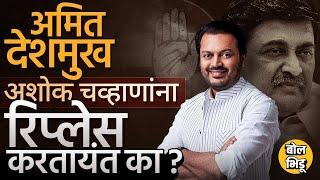 अमित देशमुख
अशोक चव्हाणांना
रिप्लेस
करतायंत का ?

बोल भिडू